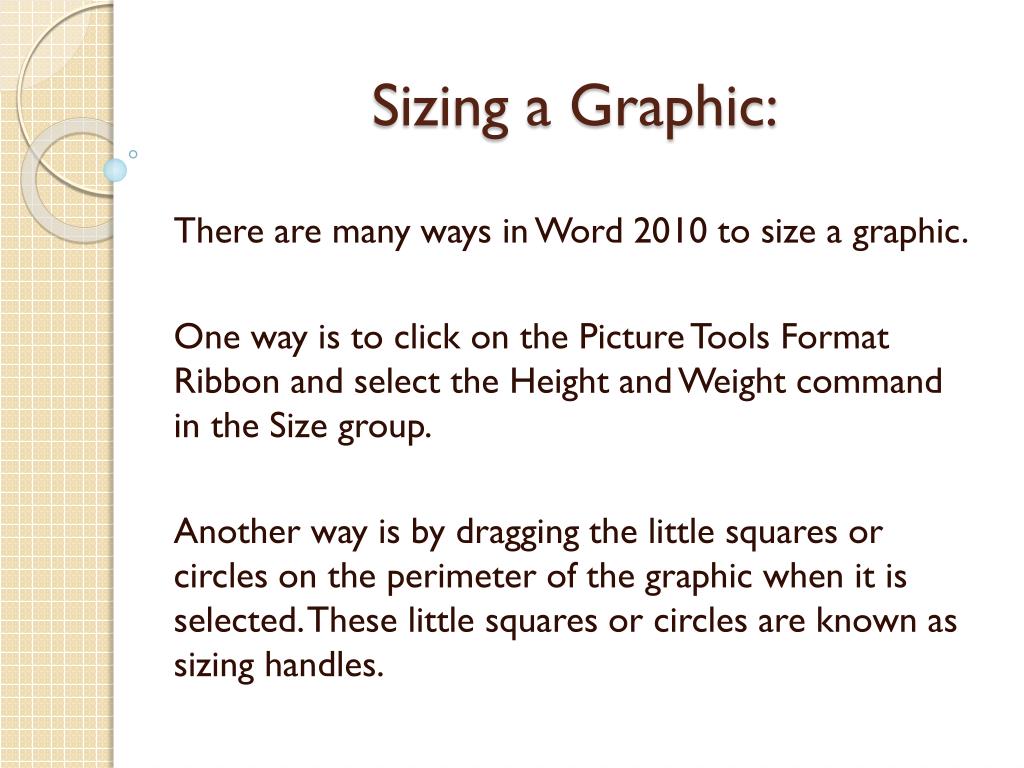 Sizing a Graphic:

There are many ways in Word 2010 to size a graphic.

One way is to click on the Picture Tools Format Ribbon and select the Height and Weight command in the Size group.

Another way is by dragging the little squares or circles on the perimeter of the graphic when it is selected. These little squares or circles are known as sizing handles.